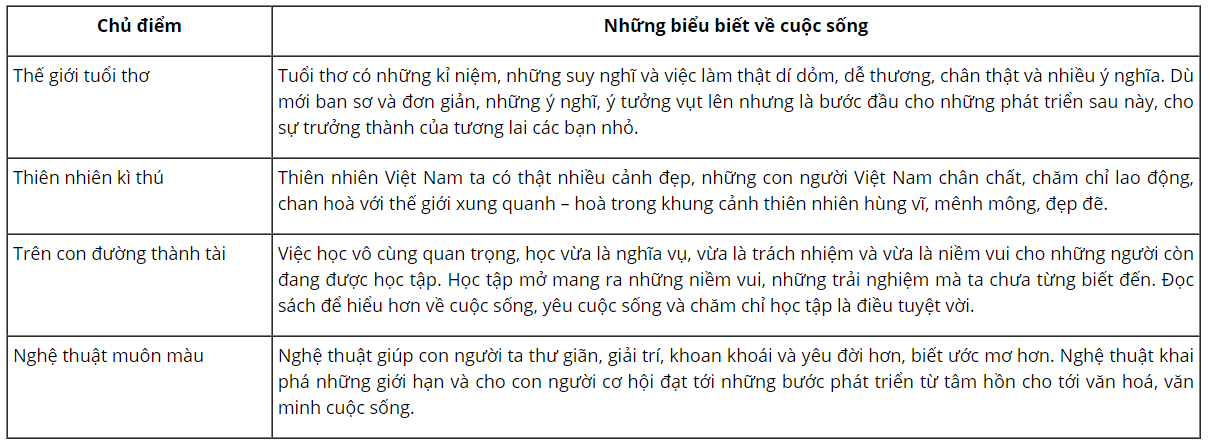 | Chủ điểm | Những biểu biết về cuộc sống |
|---|---|
| Thế giới tuổi thơ | Tuổi thơ có những kỉ niệm, những suy nghĩ và việc làm thật dí dỏm, dễ thương, chân thật và nhiều ý nghĩa. Dù mới ban sơ và đơn giản, những ý nghĩ, ý tưởng vụt lên nhưng là bước đầu cho những phát triển sau này, cho sự trưởng thành của tương lai các bạn nhỏ. |
| Thiên nhiên kì thú | Thiên nhiên Việt Nam ta có thật nhiều cảnh đẹp, những con người Việt Nam chân chất, chăm chỉ lao động, chan hoà với thế giới xung quanh – hoà trong khung cảnh thiên nhiên hùng vĩ, mênh mông, đẹp đẽ. |
| Trên con đường thành tài | Việc học vô cùng quan trọng, học vừa là nghĩa vụ, vừa là trách nhiệm và vừa là niềm vui cho những người còn đang được học tập. Học tập mở mang ra những niềm vui, những trải nghiệm mà ta chưa từng biết đến. Đọc sách để hiểu hơn về cuộc sống, yêu cuộc sống và chăm chỉ học tập là điều tuyệt vời. |
| Nghệ thuật muôn màu | Nghệ thuật giúp con người ta thư giãn, giải trí, khoan khoái và yêu đời hơn, biết ước mơ hơn. Nghệ thuật khai phá những giới hạn và cho con người cơ hội đạt tới những bước phát triển từ tâm hồn cho tới văn hoá, văn minh cuộc sống. |